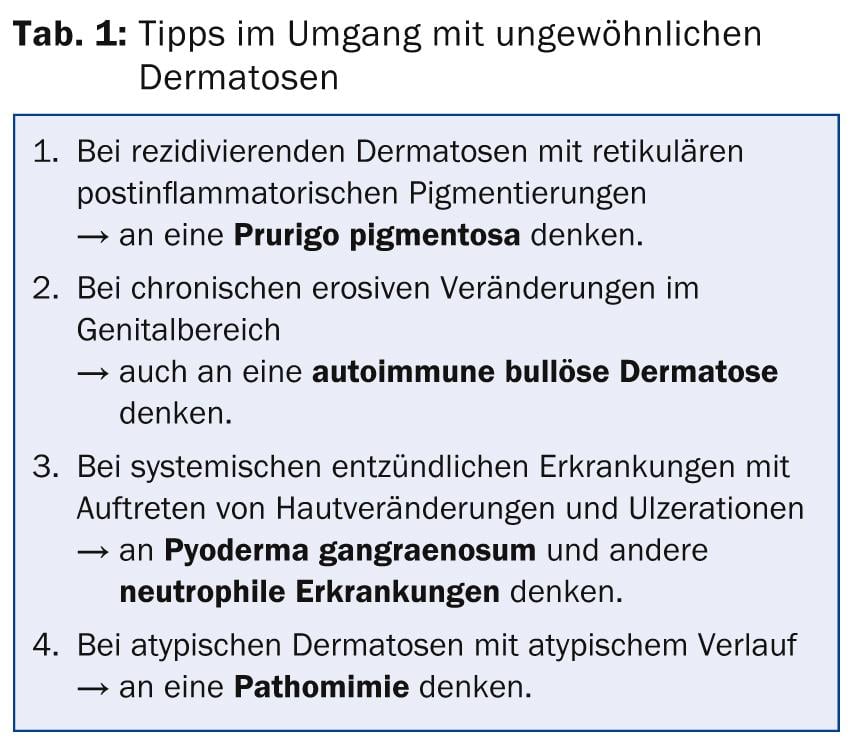 Tab. 1: Tipps im Umgang mit ungewöhnlichen Dermatosen

1. Bei rezidivierenden Dermatosen mit retikulären postinflammatorischen Pigmentierungen
→ an eine Prurigo pigmentosa denken.

2. Bei chronischen erosiven Veränderungen im Genitalbereich
→ auch an eine autoimmune bullöse Dermatose denken.

3. Bei systemischen entzündlichen Erkrankungen mit Auftreten von Hautveränderungen und Ulzerationen
→ an Pyoderma gangraenosum und andere neutrophile Erkrankungen denken.

4. Bei atypischen Dermatosen mit atypischem Verlauf
→ an eine Pathomimie denken.